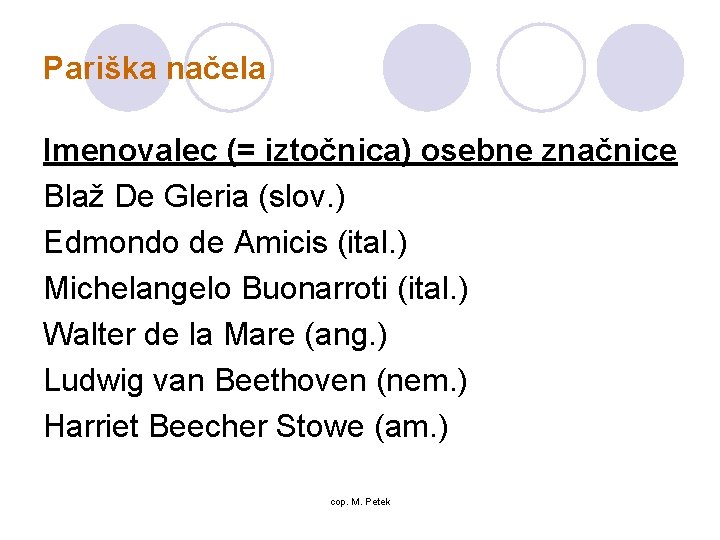 Pariška načela

Imenovalec (= iztočnica) osebne značnice
Blaž De Gleria (slov.)
Edmondo de Amicis (ital.)
Michelangelo Buonarroti (ital.)
Walter de la Mare (ang.)
Ludwig van Beethoven (nem.)
Harriet Beecher Stowe (am.)

cop. M. Petek